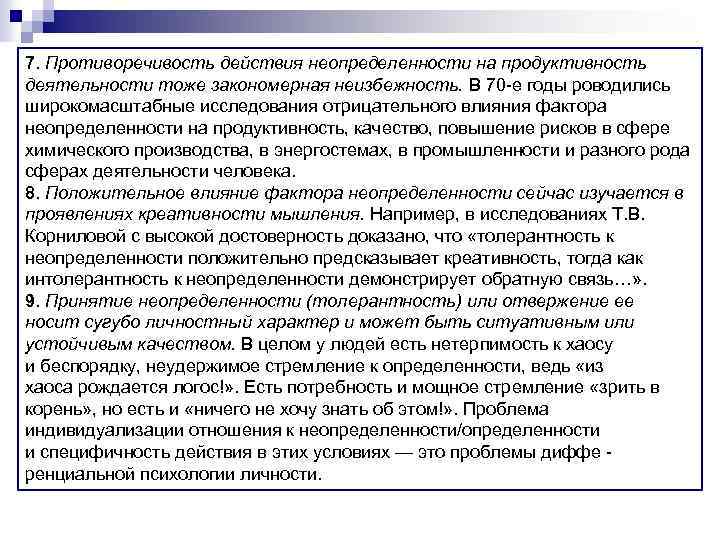 7. Противоречивость действия неопределенности на продуктивность деятельности тоже закономерная неизбежность. В 70-е годы роводились широкомасштабные исследования отрицательного влияния фактора неопределенности на продуктивность, качество, повышение рисков в сфере химического производства, в энергостемах, в промышленности и разного рода сферах деятельности человека.
8. Положительное влияние фактора неопределенности сейчас изучается в проявлениях креативности мышления. Например, в исследованиях Т.В. Корниловой с высокой достоверность доказано, что «толерантность к неопределенности положительно предсказывает креативность, тогда как интолерантность к неопределенности демонстрирует обратную связь…».
9. Принятие неопределенности (толерантность) или отвержение ее носит сугубо личностный характер и может быть ситуативным или устойчивым качеством. В целом у людей есть нетерпимость к хаосу и беспорядку, неудержимое стремление к определенности, ведь «из хаоса рождается логос!». Есть потребность и мощное стремление «зрить в корень», но есть и «ничего не хочу знать об этом!». Проблема индивидуализации отношения к неопределенности/определенности и специфичность действия в этих условиях — это проблемы диффе - ренциальной психологии личности.